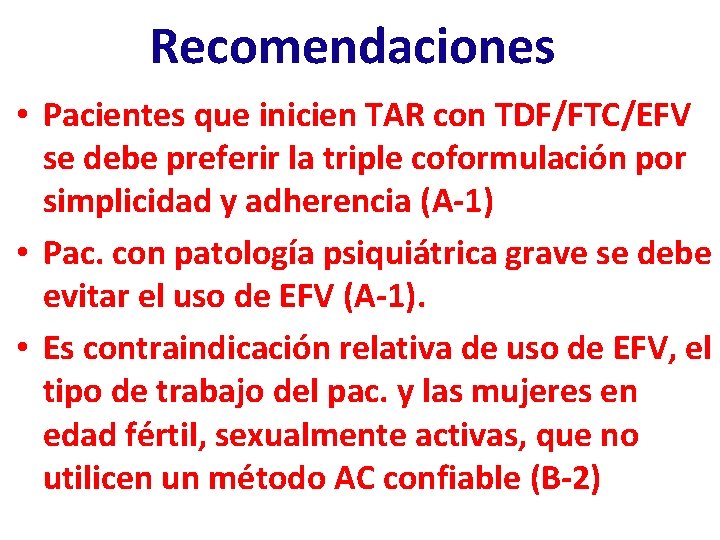 Recomendaciones

• Pacientes que inicien TAR con TDF/FTC/EFV se debe preferir la triple coformulación por simplicidad y adherencia (A-1)

• Pac. con patología psiquiátrica grave se debe evitar el uso de EFV (A-1).

• Es contraindicación relativa de uso de EFV, el tipo de trabajo del pac. y las mujeres en edad fértil, sexualmente activas, que no utilicen un método AC confiable (B-2)